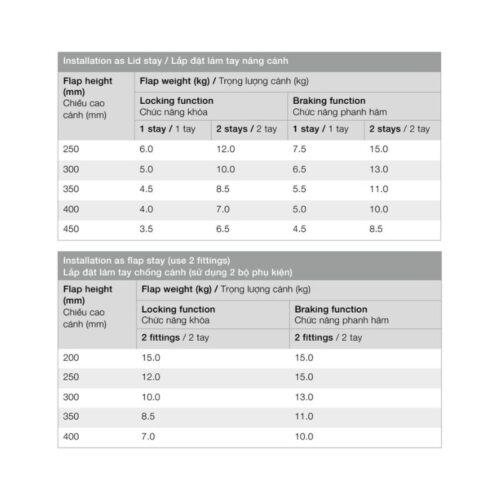 Installation as Lid stay / Lắp đặt làm tay nâng cánh

| Flap height (mm) Chiều cao cánh (mm) | Flap weight (kg) / Trọng lượng cánh (kg) | | | |
|---|---|---|---|---|
| | Locking function Chức năng khóa | | Braking function Chức năng phanh hãm | |
| | 1 stay / 1 tay | 2 stays / 2 tay | 1 stay / 1 tay | 2 stays / 2 tay |
| 250 | 6.0 | 12.0 | 7.5 | 15.0 |
| 300 | 5.0 | 10.0 | 6.5 | 13.0 |
| 350 | 4.5 | 8.5 | 5.5 | 11.0 |
| 400 | 4.0 | 7.0 | 5.0 | 10.0 |
| 450 | 3.5 | 6.5 | 4.5 | 8.5 |

Installation as flap stay (use 2 fittings)
Lắp đặt làm tay chống cánh (sử dụng 2 bộ phụ kiện)

| Flap height (mm) Chiều cao cánh (mm) | Flap weight (kg) / Trọng lượng cánh (kg) | |
|---|---|---|
| | Locking function Chức năng khóa | Braking function Chức năng phanh hãm |
| | 2 fittings / 2 tay | 2 fittings / 2 tay |
| 200 | 15.0 | 15.0 |
| 250 | 12.0 | 15.0 |
| 300 | 10.0 | 13.0 |
| 350 | 8.5 | 11.0 |
| 400 | 7.0 | 10.0 |